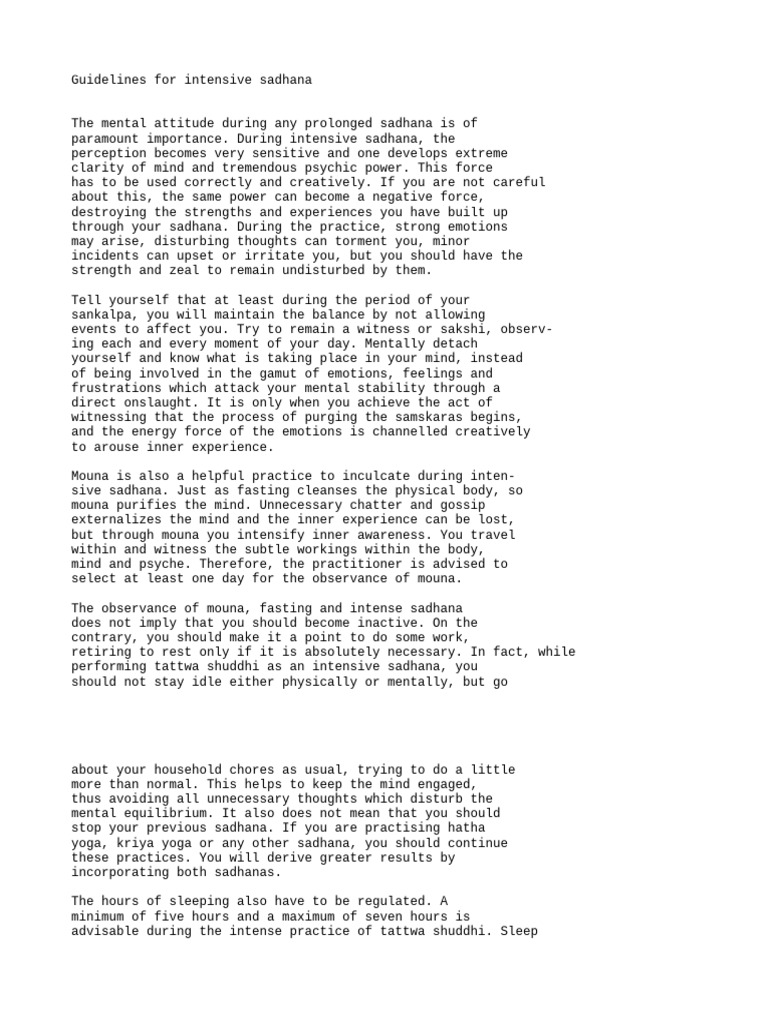 Guidelines for intensive sadhana

The mental attitude during any prolonged sadhana is of paramount importance. During intensive sadhana, the perception becomes very sensitive and one develops extreme clarity of mind and tremendous psychic power. This force has to be used correctly and creatively. If you are not careful about this, the same power can become a negative force, destroying the strengths and experiences you have built up through your sadhana. During the practice, strong emotions may arise, disturbing thoughts can torment you, minor incidents can upset or irritate you, but you should have the strength and zeal to remain undisturbed by them.

Tell yourself that at least during the period of your sankalpa, you will maintain the balance by not allowing events to affect you. Try to remain a witness or sakshi, observing each and every moment of your day. Mentally detach yourself and know what is taking place in your mind, instead of being involved in the gamut of emotions, feelings and frustrations which attack your mental stability through a direct onslaught. It is only when you achieve the act of witnessing that the process of purging the samskaras begins, and the energy force of the emotions is channelled creatively to arouse inner experience.

Mouna is also a helpful practice to inculcate during intensive sadhana. Just as fasting cleanses the physical body, so mouna purifies the mind. Unnecessary chatter and gossip externalizes the mind and the inner experience can be lost, but through mouna you intensify inner awareness. You travel within and witness the subtle workings within the body, mind and psyche. Therefore, the practitioner is advised to select at least one day for the observance of mouna.

The observance of mouna, fasting and intense sadhana does not imply that you should become inactive. On the contrary, you should make it a point to do some work, retiring to rest only if it is absolutely necessary. In fact, while performing tattwa shuddhi as an intensive sadhana, you should not stay idle either physically or mentally, but go

about your household chores as usual, trying to do a little more than normal. This helps to keep the mind engaged, thus avoiding all unnecessary thoughts which disturb the mental equilibrium. It also does not mean that you should stop your previous sadhana. If you are practising hatha yoga, kriya yoga or any other sadhana, you should continue these practices. You will derive greater results by incorporating both sadhanas.

The hours of sleeping also have to be regulated. A minimum of five hours and a maximum of seven hours is advisable during the intense practice of tattwa shuddhi. Sleep